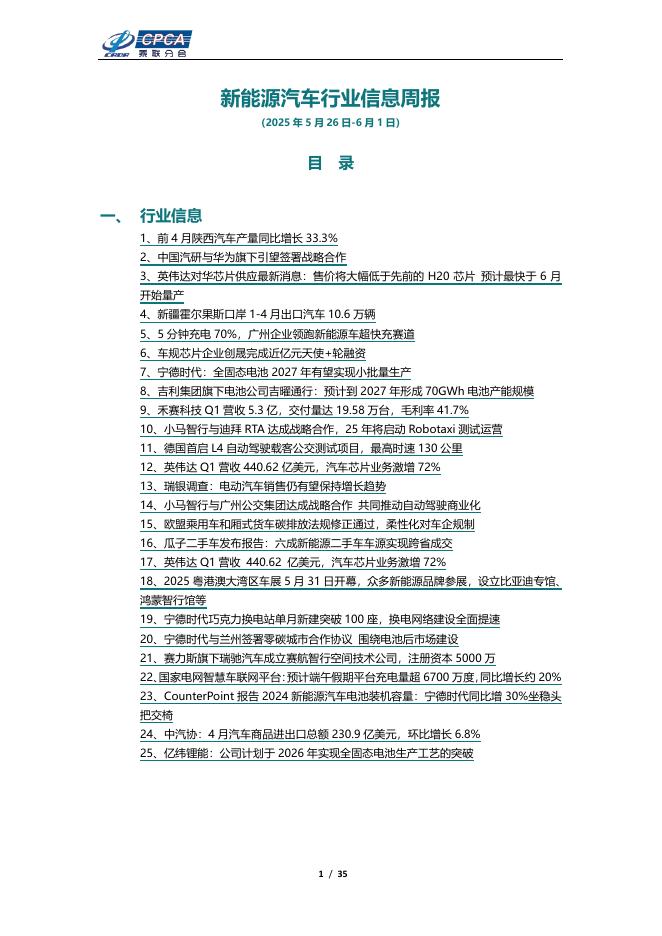 CPCA
乘联分会

新能源汽车行业信息周报
(2025 年 5 月 26 日-6 月 1 日)

目 录

一、 行业信息

1、前 4 月陕西汽车产量同比增长 33.3%
2、中国汽研与华为旗下引望签署战略合作
3、英伟达对华芯片供应最新消息：售价将大幅低于先前的 H20 芯片 预计最快于 6 月开始量产
4、新疆霍尔果斯口岸 1-4 月出口汽车 10.6 万辆
5、5 分钟充电 70%，广州企业领跑新能源车超快充赛道
6、车规芯片企业创晟完成近亿元天使+轮融资
7、宁德时代：全固态电池 2027 年有望实现小批量生产
8、吉利集团旗下电池公司吉曜通行：预计到 2027 年形成 70GWh 电池产能规模
9、禾赛科技 Q1 营收 5.3 亿，交付量达 19.58 万台，毛利率 41.7%
10、小马智行与迪拜 RTA 达成战略合作，25 年将启动 Robotaxi 测试运营
11、德国首启 L4 自动驾驶载客公交测试项目，最高时速 130 公里
12、英伟达 Q1 营收 440.62 亿美元，汽车芯片业务激增 72%
13、瑞银调查：电动汽车销售仍有望保持增长趋势
14、小马智行与广州公交集团达成战略合作 共同推动自动驾驶商业化
15、欧盟乘用车和厢式货车碳排放法规修正通过，柔性化对车企规制
16、瓜子二手车发布报告：六成新能源二手车车源实现跨省成交
17、英伟达 Q1 营收 440.62 亿美元，汽车芯片业务激增 72%
18、2025 粤港澳大湾区车展 5 月 31 日开幕，众多新能源品牌参展，设立比亚迪专馆、鸿蒙智行馆等
19、宁德时代巧克力换电站单月新建突破 100 座，换电网络建设全面提速
20、宁德时代与兰州签署零碳城市合作协议 围绕电池后市场建设
21、赛力斯旗下瑞驰汽车成立赛航智行空间技术公司，注册资本 5000 万
22、国家电网智慧车联网平台：预计端午假期平台充电量超 6700 万度，同比增长约 20%
23、CounterPoint 报告 2024 新能源汽车电池装机容量：宁德时代同比增 30%坐稳头把交椅
24、中汽协：4 月汽车商品进出口总额 230.9 亿美元，环比增长 6.8%
25、亿纬锂能：公司计划于 2026 年实现全固态电池生产工艺的突破

1 / 35